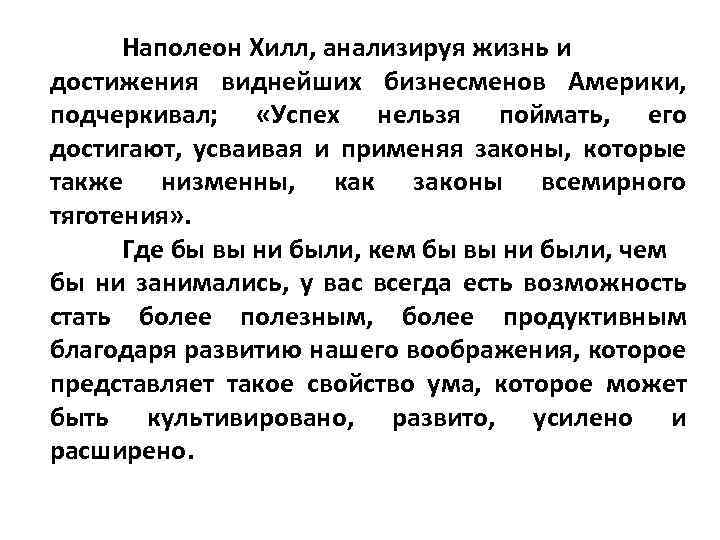 Наполеон Хилл, анализируя жизнь и достижения виднейших бизнесменов Америки, подчеркивал; «Успех нельзя поймать, его достигают, усваивая и применяя законы, которые также низменны, как законы всемирного тяготения».

Где бы вы ни были, кем бы вы ни были, чем бы ни занимались, у вас всегда есть возможность стать более полезным, более продуктивным благодаря развитию нашего воображения, которое представляет такое свойство ума, которое может быть культивировано, развито, усилено и расширено.